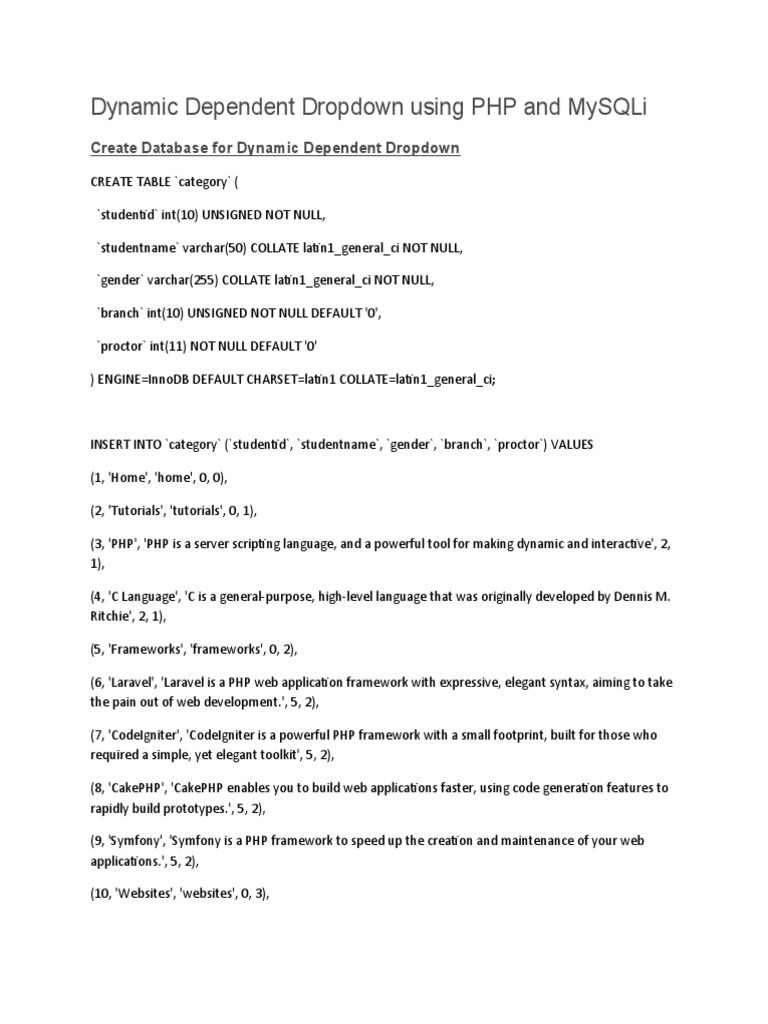 Dynamic Dependent Dropdown using PHP and MySQLi

Create Database for Dynamic Dependent Dropdown

CREATE TABLE `category` (

`studentid` int(10) UNSIGNED NOT NULL,

`studentname` varchar(50) COLLATE latin1_general_ci NOT NULL,

`gender` varchar(255) COLLATE latin1_general_ci NOT NULL,

`branch` int(10) UNSIGNED NOT NULL DEFAULT '0',

`proctor` int(11) NOT NULL DEFAULT '0'

) ENGINE=InnoDB DEFAULT CHARSET=latin1 COLLATE=latin1_general_ci;

INSERT INTO `category` (`studentid`, `studentname`, `gender`, `branch`, `proctor`) VALUES

(1, 'Home', 'home', 0, 0),

(2, 'Tutorials', 'tutorials', 0, 1),

(3, 'PHP', 'PHP is a server scripting language, and a powerful tool for making dynamic and interactive', 2, 1),

(4, 'C Language', 'C is a general-purpose, high-level language that was originally developed by Dennis M. Ritchie', 2, 1),

(5, 'Frameworks', 'frameworks', 0, 2),

(6, 'Laravel', 'Laravel is a PHP web application framework with expressive, elegant syntax, aiming to take the pain out of web development.', 5, 2),

(7, 'CodeIgniter', 'CodeIgniter is a powerful PHP framework with a small footprint, built for those who required a simple, yet elegant toolkit', 5, 2),

(8, 'CakePHP', 'CakePHP enables you to build web applications faster, using code generation features to rapidly build prototypes.', 5, 2),

(9, 'Symfony', 'Symfony is a PHP framework to speed up the creation and maintenance of your web applications.', 5, 2),

(10, 'Websites', 'websites', 0, 3),